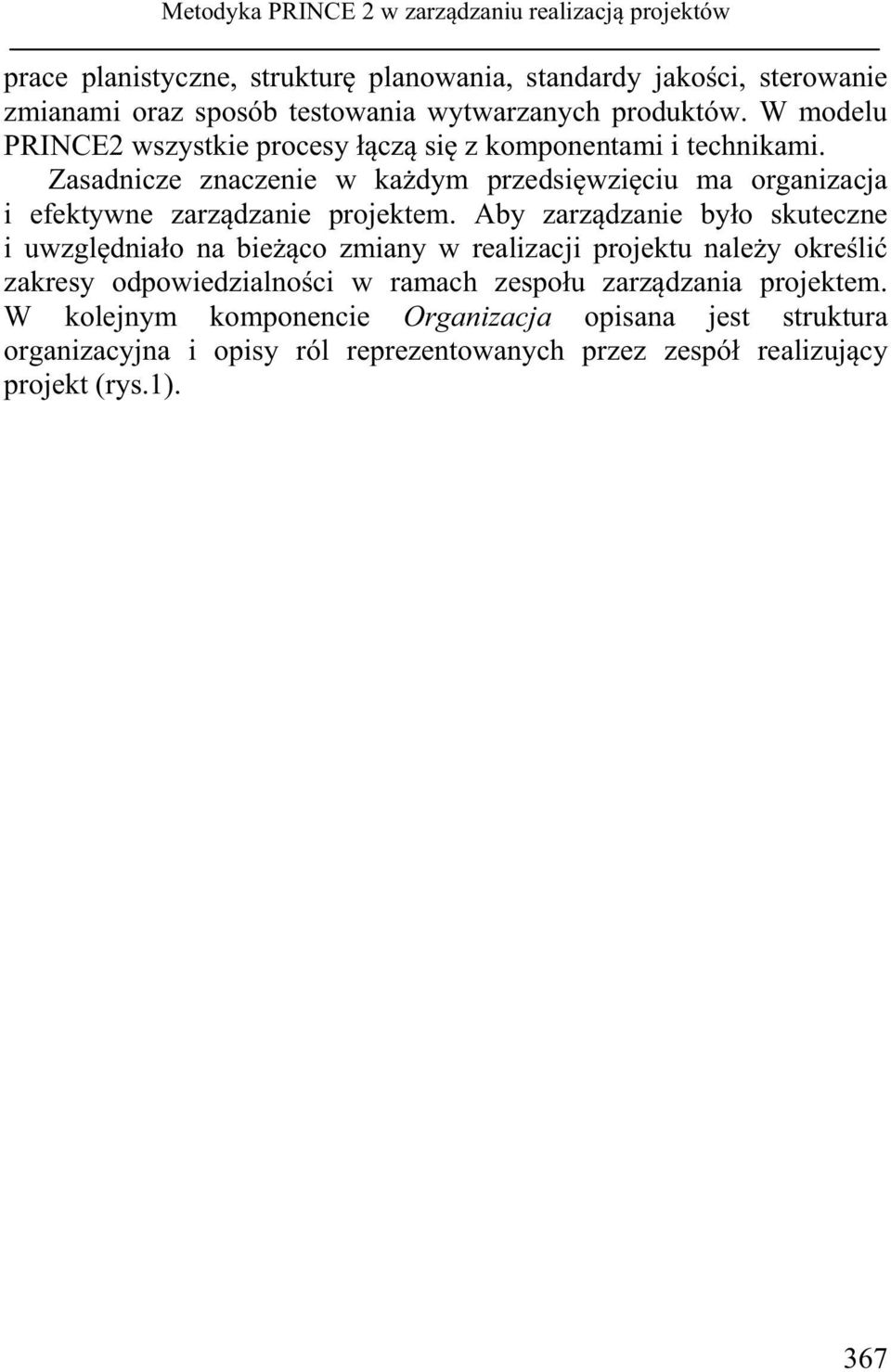 Metodyka PRINCE 2 w zarządzaniu realizacją projektów

prace planistyczne, strukturę planowania, standardy jakości, sterowanie zmianami oraz sposób testowania wytwarzanych produktów. W modelu PRINCE2 wszystkie procesy łączą się z komponentami i technikami.

Zasadnicze znaczenie w każdym przedsięwzięciu ma organizacja i efektywne zarządzanie projektem. Aby zarządzanie było skuteczne i uwzględniało na bieżąco zmiany w realizacji projektu należy określić zakresy odpowiedzialności w ramach zespołu zarządzania projektem. W kolejnym komponencie Organizacja opisana jest struktura organizacyjna i opisy ról reprezentowanych przez zespół realizujący projekt (rys.1).

367